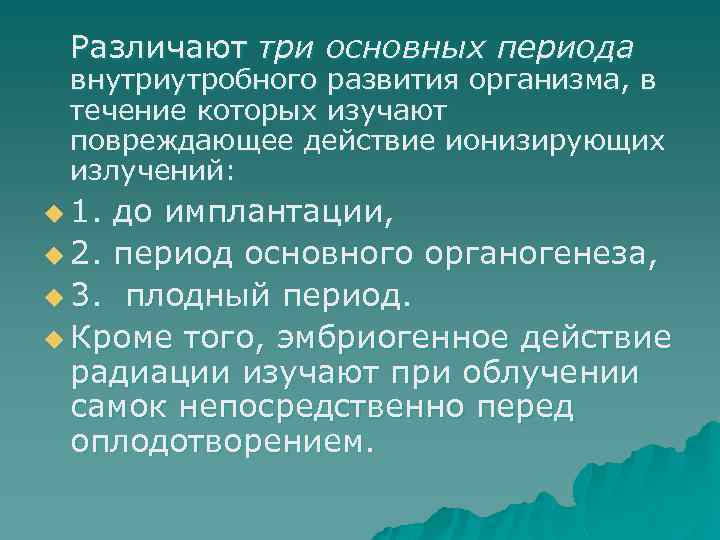 Различают три основных периода внутриутробного развития организма, в течение которых изучают повреждающее действие ионизирующих излучений:

1. до имплантации,

2. период основного органогенеза,

3. плодный период.

Кроме того, эмбриогенное действие радиации изучают при облучении самок непосредственно перед оплодотворением.